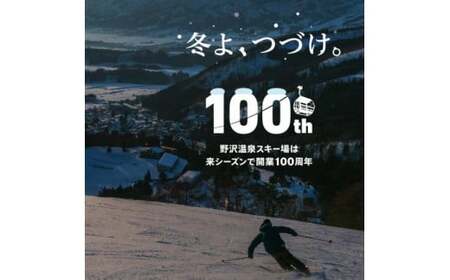 冬よ、つづけ。

100th

野沢温泉スキー場は
来シーズンで開業100周年